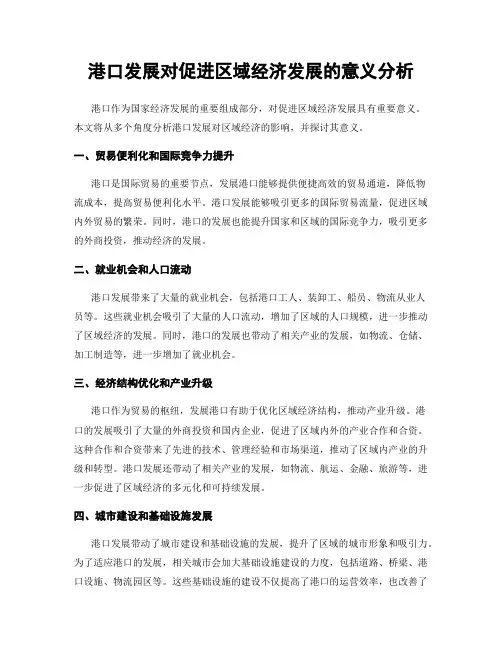 港口发展对促进区域经济发展的意义分析

港口作为国家经济发展的重要组成部分，对促进区域经济发展具有重要意义。本文将从多个角度分析港口发展对区域经济的影响，并探讨其意义。

一、贸易便利化和国际竞争力提升

港口是国际贸易的重要节点，发展港口能够提供便捷高效的贸易通道，降低物流成本，提高贸易便利化水平。港口发展能够吸引更多的国际贸易流量，促进区域内外贸易的繁荣。同时，港口的发展也能提升国家和区域的国际竞争力，吸引更多的外商投资，推动经济的发展。

二、就业机会和人口流动

港口发展带来了大量的就业机会，包括港口工人、装卸工、船员、物流从业人员等。这些就业机会吸引了大量的人口流动，增加了区域的人口规模，进一步推动了区域经济的发展。同时，港口的发展也带动了相关产业的发展，如物流、仓储、加工制造等，进一步增加了就业机会。

三、经济结构优化和产业升级

港口作为贸易的枢纽，发展港口有助于优化区域经济结构，推动产业升级。港口的发展吸引了大量的外商投资和国内企业，促进了区域内外的产业合作和合资。这种合作和合资带来了先进的技术、管理经验和市场渠道，推动了区域内产业的升级和转型。港口发展还带动了相关产业的发展，如物流、航运、金融、旅游等，进一步促进了区域经济的多元化和可持续发展。

四、城市建设和基础设施发展

港口发展带动了城市建设和基础设施的发展，提升了区域的城市形象和吸引力。为了适应港口的发展，相关城市会加大基础设施建设的力度，包括道路、桥梁、港口设施、物流园区等。这些基础设施的建设不仅提高了港口的运营效率，也改善了